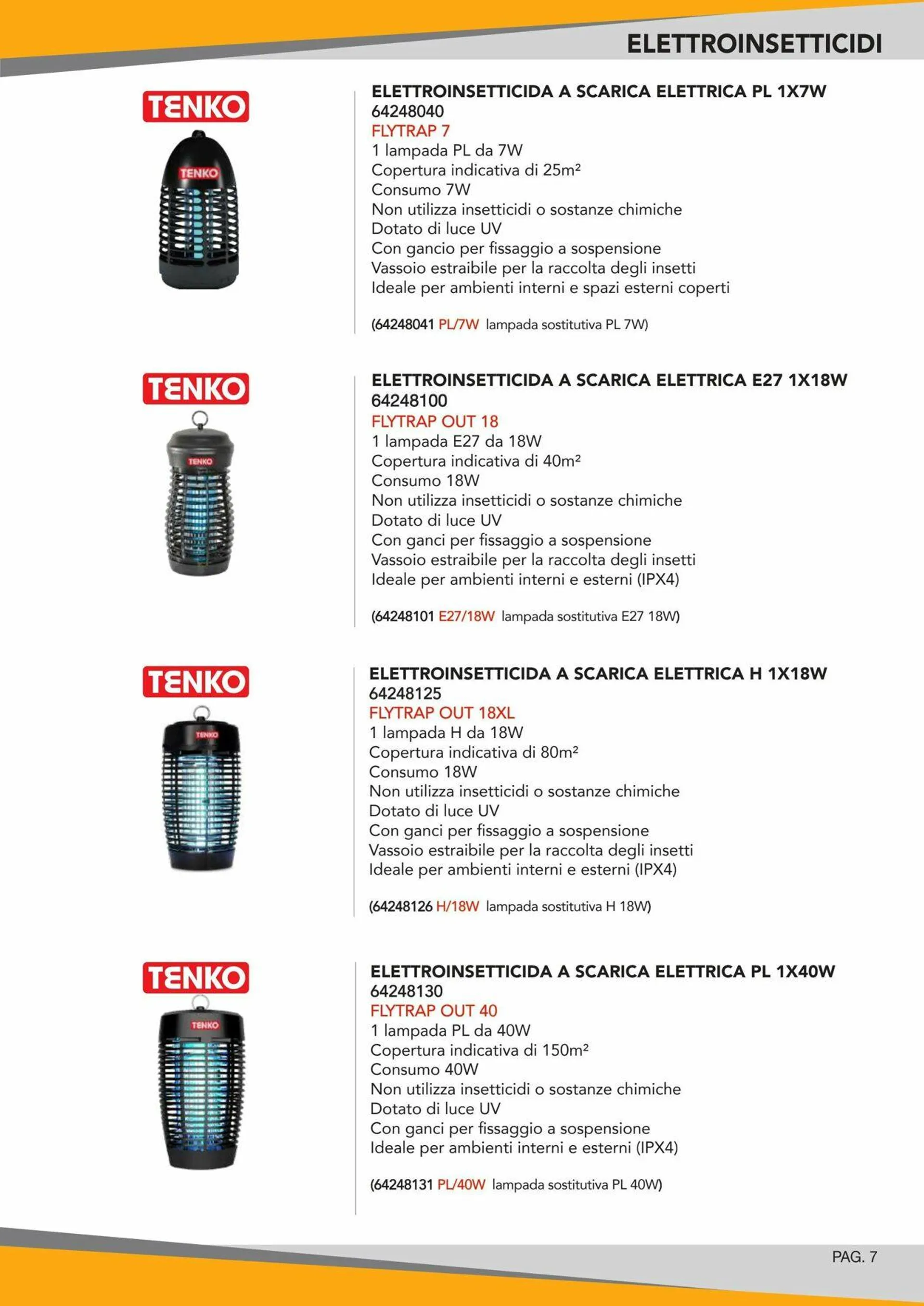 ELETTROINSETTICIDI

TENKO

TENKO

ELETTROINSETTICIDA A SCARICA ELETTRICA PL 1X7W
64248040
FLYTRAP 7
1 lampada PL da 7W
Copertura indicativa di 25m²
Consumo 7W
Non utilizza insetticidi o sostanze chimiche
Dotato di luce UV
Con gancio per fissaggio a sospensione
Vassoio estraibile per la raccolta degli insetti
Ideale per ambienti interni e spazi esterni coperti

(64248041 PL/7W lampada sostitutiva PL 7W)

TENKO

TENKO

ELETTROINSETTICIDA A SCARICA ELETTRICA E27 1X18W
64248100
FLYTRAP OUT 18
1 lampada E27 da 18W
Copertura indicativa di 40m²
Consumo 18W
Non utilizza insetticidi o sostanze chimiche
Dotato di luce UV
Con ganci per fissaggio a sospensione
Vassoio estraibile per la raccolta degli insetti
Ideale per ambienti interni e esterni (IPX4)

(64248101 E27/18W lampada sostitutiva E27 18W)

TENKO

TENKO

ELETTROINSETTICIDA A SCARICA ELETTRICA H 1X18W
64248125
FLYTRAP OUT 18XL
1 lampada H da 18W
Copertura indicativa di 80m²
Consumo 18W
Non utilizza insetticidi o sostanze chimiche
Dotato di luce UV
Con ganci per fissaggio a sospensione
Vassoio estraibile per la raccolta degli insetti
Ideale per ambienti interni e esterni (IPX4)

(64248126 H/18W lampada sostitutiva H 18W)

TENKO

TENKO

ELETTROINSETTICIDA A SCARICA ELETTRICA PL 1X40W
64248130
FLYTRAP OUT 40
1 lampada PL da 40W
Copertura indicativa di 150m²
Consumo 40W
Non utilizza insetticidi o sostanze chimiche
Dotato di luce UV
Con ganci per fissaggio a sospensione
Ideale per ambienti interni e esterni (IPX4)

(64248131 PL/40W lampada sostitutiva PL 40W)

PAG. 7